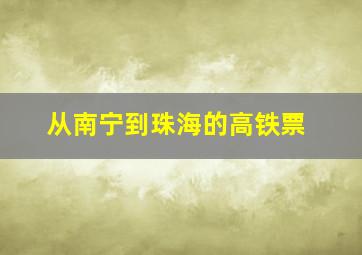 从南宁到珠海的高铁票